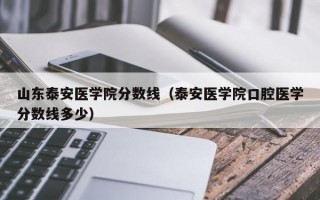 山东泰安医学院分数线（泰安医学院口腔医学分数线多少）